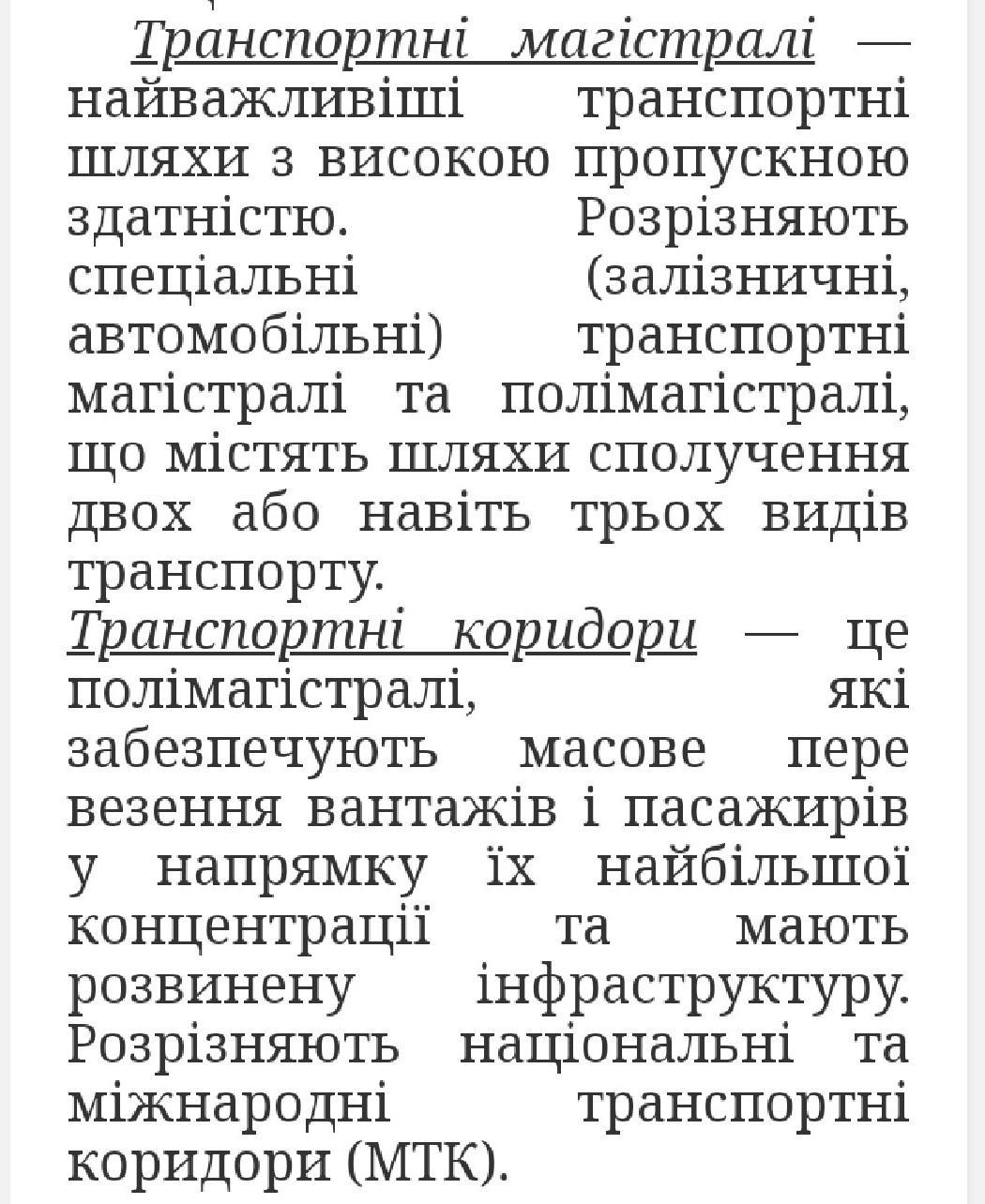 Транспортні магістралі — найважливіші транспортні шляхи з високою пропускною здатністю. Розрізняють спеціальні (залізничні, автомобільні) транспортні магістралі та полімагістралі, що містять шляхи сполучення двох або навіть трьох видів транспорту.
Транспортні коридори — це полімагістралі, які забезпечують масове пере везення вантажів і пасажирів у напрямку їх найбільшої концентрації та мають розвинену інфраструктуру. Розрізняють національні та міжнародні транспортні коридори (МТК).